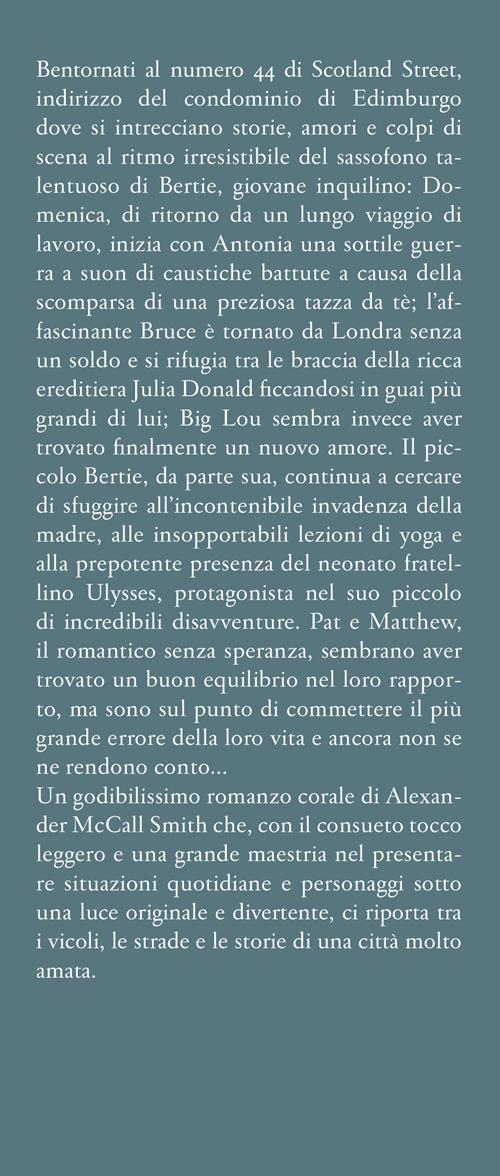 Bentornati al numero 44 di Scotland Street, indirizzo del condominio di Edimburgo dove si intrecciano storie, amori e colpi di scena al ritmo irresistibile del sassofono talentuoso di Bertie, giovane inquilino: Domenica, di ritorno da un lungo viaggio di lavoro, inizia con Antonia una sottile guerra a suon di caustiche battute a causa della scomparsa di una preziosa tazza da tè; l'affascinante Bruce è tornato da Londra senza un soldo e si rifugia tra le braccia della ricca ereditiera Julia Donald ficcandosi in guai più grandi di lui; Big Lou sembra invece aver trovato finalmente un nuovo amore. Il piccolo Bertie, da parte sua, continua a cercare di sfuggire all'incontenibile invadenza della madre, alle insopportabili lezioni di yoga e alla prepotente presenza del neonato fratellino Ulysses, protagonista nel suo piccolo di incredibili disavventure. Pat e Matthew, il romantico senza speranza, sembrano aver trovato un buon equilibrio nel loro rapporto, ma sono sul punto di commettere il più grande errore della loro vita e ancora non se ne rendono conto...
Un godibilissimo romanzo corale di Alexander McCall Smith che, con il consueto tocco leggero e una grande maestria nel presentare situazioni quotidiane e personaggi sotto una luce originale e divertente, ci riporta tra i vicoli, le strade e le storie di una città molto amata.